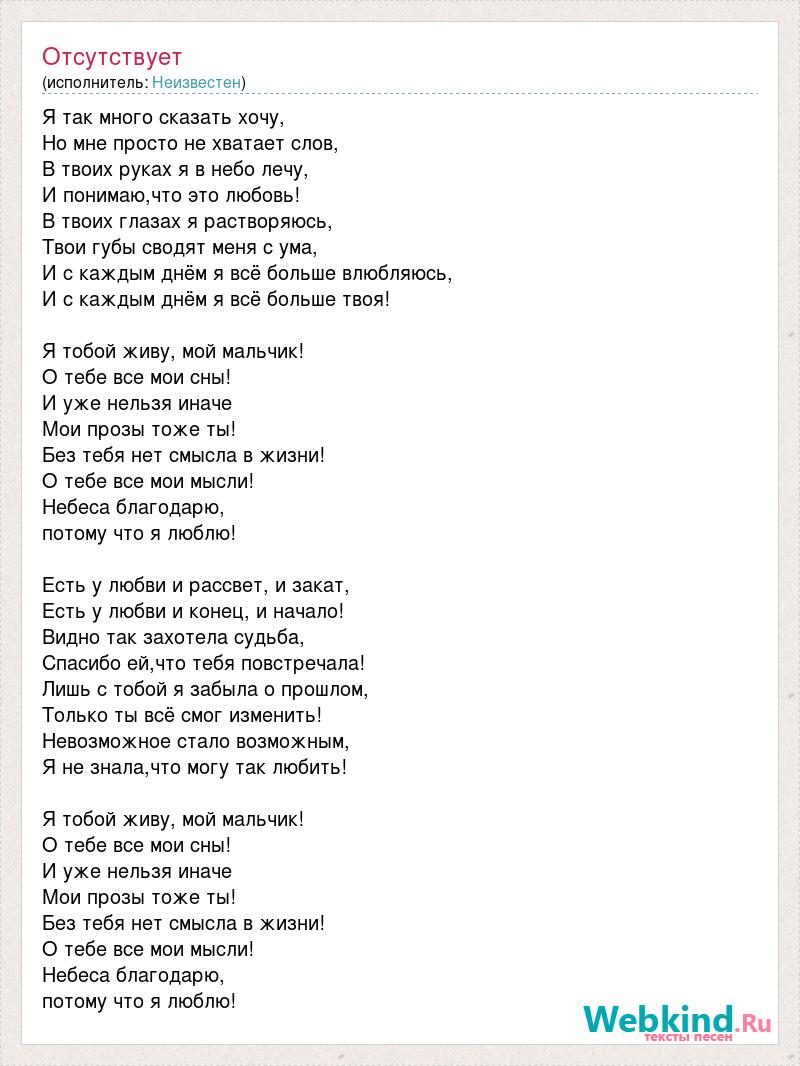 Отсутствует
(исполнитель: Неизвестен)

Я так много сказать хочу,
Но мне просто не хватает слов,
В твоих руках я в небо лечу,
И понимаю,что это любовь!
В твоих глазах я растворяюсь,
Твои губы сводят меня с ума,
И с каждым днём я всё больше влюбляюсь,
И с каждым днём я всё больше твоя!

Я тобой живу, мой мальчик!
О тебе все мои сны!
И уже нельзя иначе
Мои прозы тоже ты!
Без тебя нет смысла в жизни!
О тебе все мои мысли!
Небеса благодарю,
потому что я люблю!

Есть у любви и рассвет, и закат,
Есть у любви и конец, и начало!
Видно так захотела судьба,
Спасибо ей,что тебя повстречала!
Лишь с тобой я забыла о прошлом,
Только ты всё смог изменить!
Невозможное стало возможным,
Я не знала,что могу так любить!

Я тобой живу, мой мальчик!
О тебе все мои сны!
И уже нельзя иначе
Мои прозы тоже ты!
Без тебя нет смысла в жизни!
О тебе все мои мысли!
Небеса благодарю,
потому что я люблю!

Webkind.Ru
тексты песен